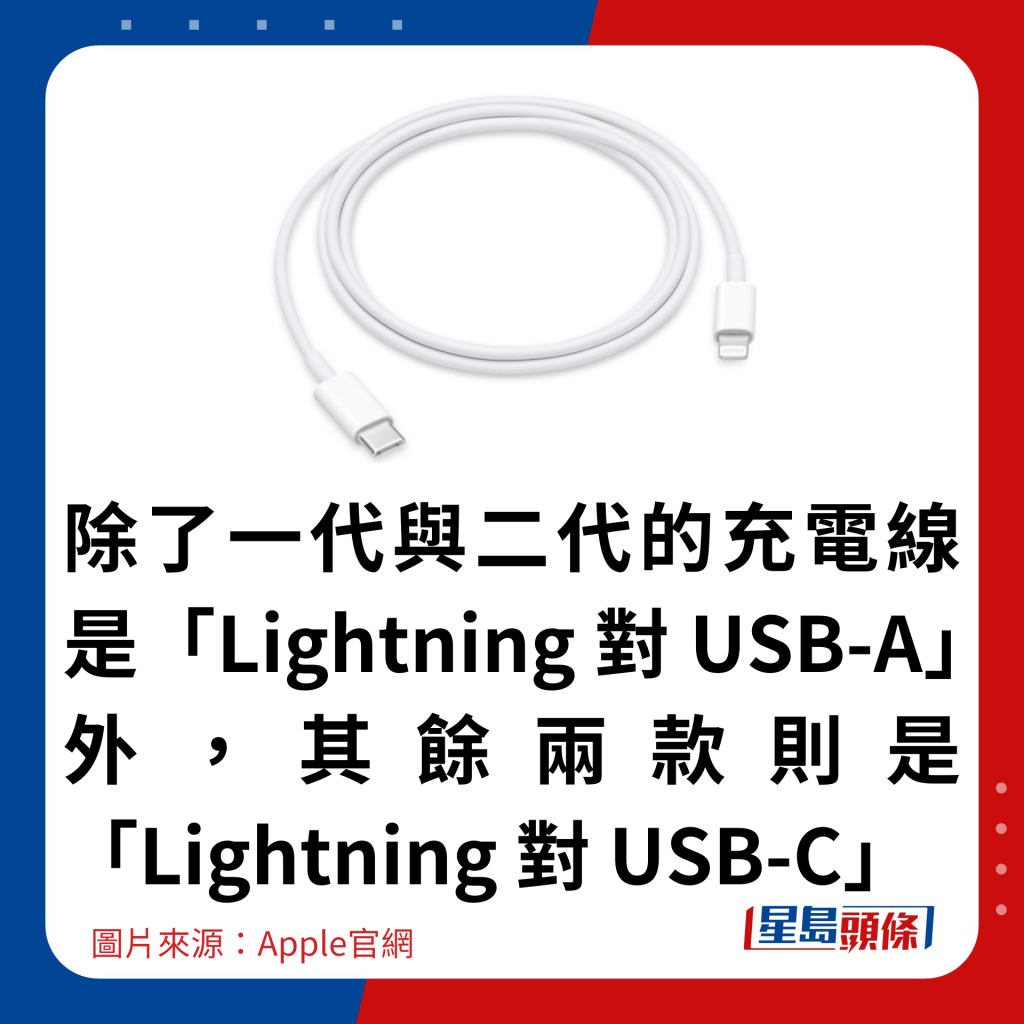 除了一代與二代的充電線是「Lightning 對 USB-A」外，其餘兩款則是「Lightning 對 USB-C」

圖片來源：Apple官網

星島頭條